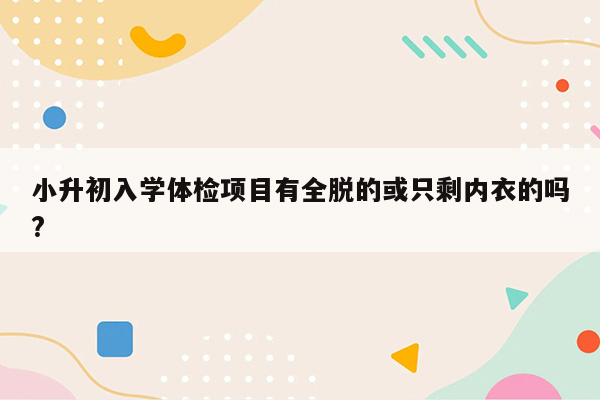 小升初入学体检项目有全脱的或只剩内衣的吗?